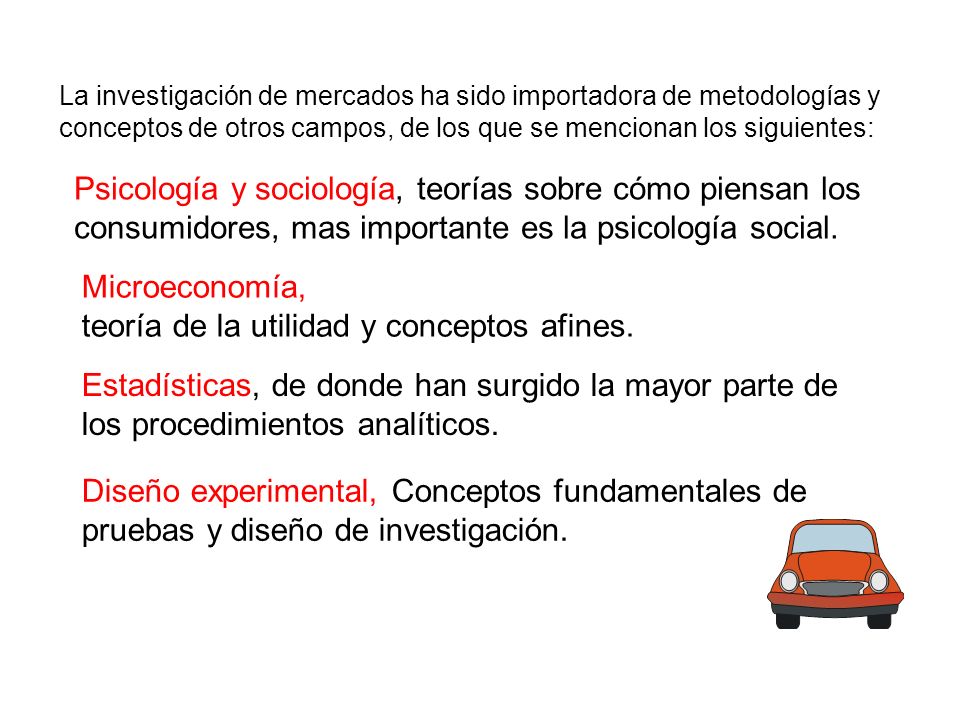 La investigación de mercados ha sido importadora de metodologías y conceptos de otros campos, de los que se mencionan los siguientes:

Psicología y sociología, teorías sobre cómo piensan los consumidores, mas importante es la psicología social.

Microeconomía,
teoría de la utilidad y conceptos afines.

Estadísticas, de donde han surgido la mayor parte de los procedimientos analíticos.

Diseño experimental, Conceptos fundamentales de pruebas y diseño de investigación.